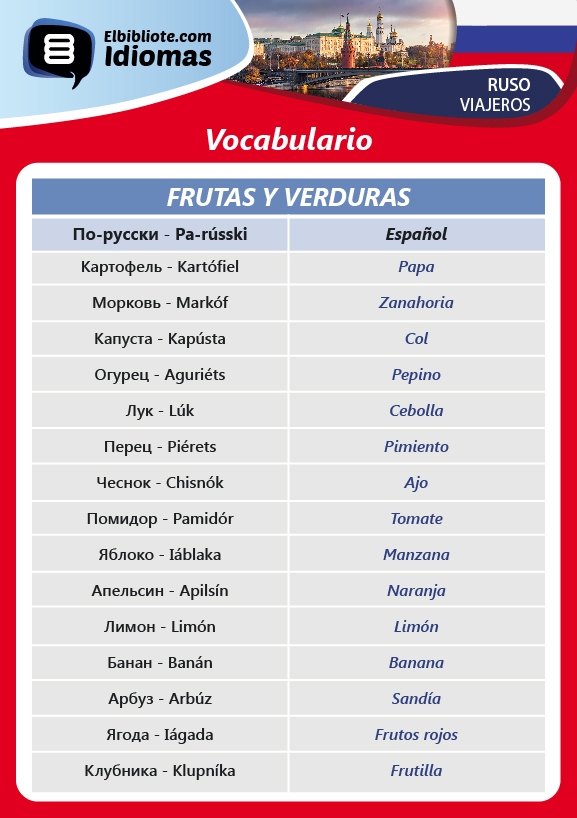 Elbibliote.com
Idiomas

RUSO
VIAJEROS

Vocabulario

FRUTAS Y VERDURAS

| По-русски - Pa-rússki | Español |
|---|---|
| Картофель - Kartófiel | Papa |
| Морковь - Markóf | Zanahoria |
| Капуста - Kapústa | Col |
| Огурец - Aguriéts | Pepino |
| Лук - Lúk | Cebolla |
| Перец - Piérets | Pimiento |
| Чеснок - Chisnók | Ajo |
| Помидор - Pamidór | Tomate |
| Яблоко - Iáblaka | Manzana |
| Апельсин - Apilsín | Naranja |
| Лимон - Limón | Limón |
| Банан - Banán | Banana |
| Арбуз - Arbúz | Sandía |
| Ягода - Iágada | Frutos rojos |
| Клубника - Klupníka | Frutilla |